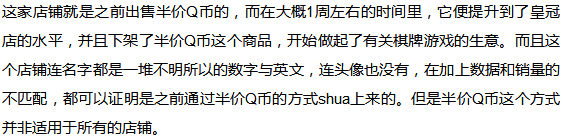 这家店铺就是之前出售半价Q币的，而在大概1周左右的时间里，它便提升到了皇冠店的水平，并且下架了半价Q币这个商品，开始做起了有关棋牌游戏的生意。而且这个店铺连名字都是一堆不明所以的数字与英文，连头像也没有，在加上数据和销量的不匹配，都可以证明是之前通过半价Q币的方式shua上来的。但是半价Q币这个方式并非适用于所有的店铺。